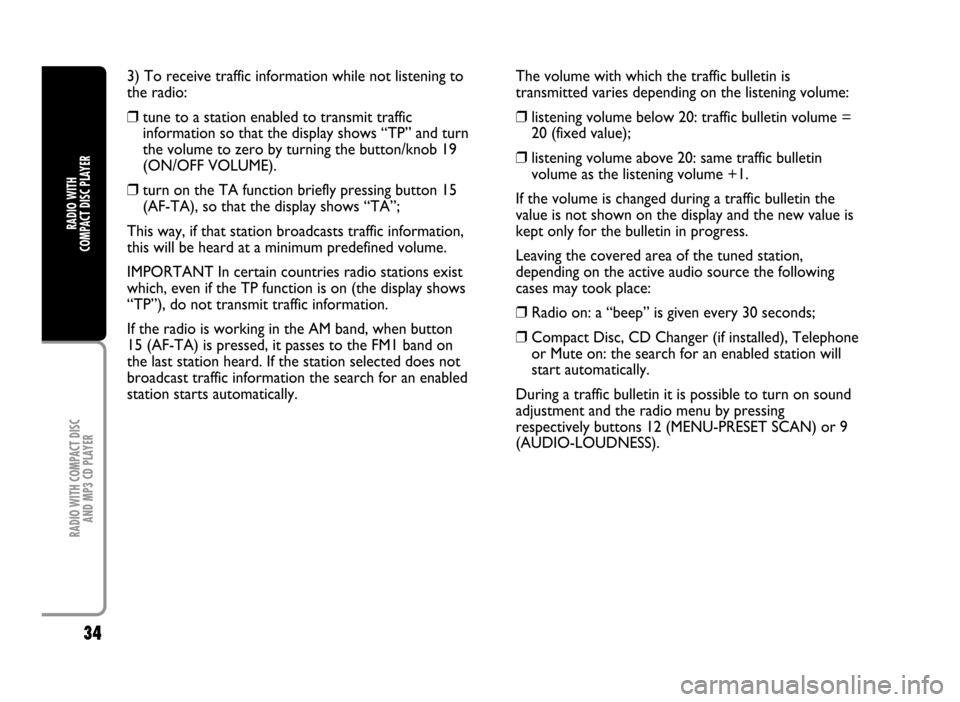 RADIO WITH COMPACT DISC PLAYER

RADIO WITH COMPACT DISC AND MP3 CD PLAYER

34

3) To receive traffic information while not listening to the radio:

❒ tune to a station enabled to transmit traffic information so that the display shows “TP” and turn the volume to zero by turning the button/knob 19 (ON/OFF VOLUME).

❒ turn on the TA function briefly pressing button 15 (AF-TA), so that the display shows “TA”;

This way, if that station broadcasts traffic information, this will be heard at a minimum predefined volume.

IMPORTANT In certain countries radio stations exist which, even if the TP function is on (the display shows “TP”), do not transmit traffic information.

If the radio is working in the AM band, when button 15 (AF-TA) is pressed, it passes to the FM1 band on the last station heard. If the station selected does not broadcast traffic information the search for an enabled station starts automatically.

The volume with which the traffic bulletin is transmitted varies depending on the listening volume:

❒ listening volume below 20: traffic bulletin volume = 20 (fixed value);

❒ listening volume above 20: same traffic bulletin volume as the listening volume +1.

If the volume is changed during a traffic bulletin the value is not shown on the display and the new value is kept only for the bulletin in progress.

Leaving the covered area of the tuned station, depending on the active audio source the following cases may took place:

❒ Radio on: a “beep” is given every 30 seconds;

❒ Compact Disc, CD Changer (if installed), Telephone or Mute on: the search for an enabled station will start automatically.

During a traffic bulletin it is possible to turn on sound adjustment and the radio menu by pressing respectively buttons 12 (MENU-PRESET SCAN) or 9 (AUDIO-LOUDNESS).

carmanualsonline.info